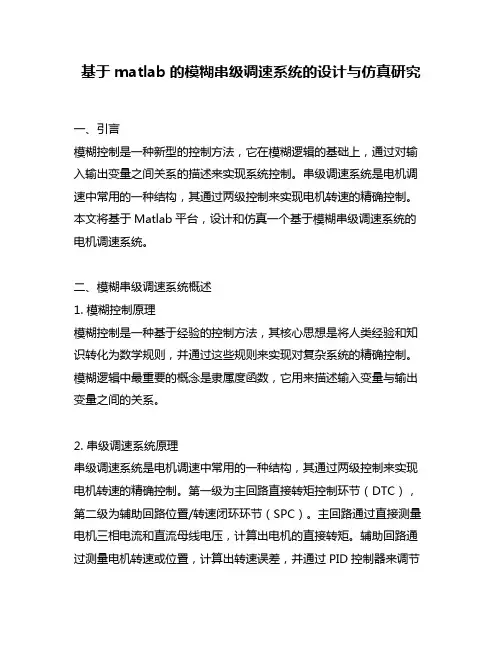 基于 matlab 的模糊串级调速系统的设计与仿真研究

一、引言
模糊控制是一种新型的控制方法，它在模糊逻辑的基础上，通过对输入输出变量之间关系的描述来实现系统控制。串级调速系统是电机调速中常用的一种结构，其通过两级控制来实现电机转速的精确控制。本文将基于 Matlab 平台，设计和仿真一个基于模糊串级调速系统的电机调速系统。

二、模糊串级调速系统概述
1. 模糊控制原理
模糊控制是一种基于经验的控制方法，其核心思想是将人类经验和知识转化为数学规则，并通过这些规则来实现对复杂系统的精确控制。模糊逻辑中最重要的概念是隶属度函数，它用来描述输入变量与输出变量之间的关系。

2. 串级调速系统原理
串级调速系统是电机调速中常用的一种结构，其通过两级控制来实现电机转速的精确控制。第一级为主回路直接转矩控制环节（DTC），第二级为辅助回路位置/转速闭环环节（SPC）。主回路通过直接测量电机三相电流和直流母线电压，计算出电机的直接转矩。辅助回路通过测量电机转速或位置，计算出转速误差，并通过 PID 控制器来调节